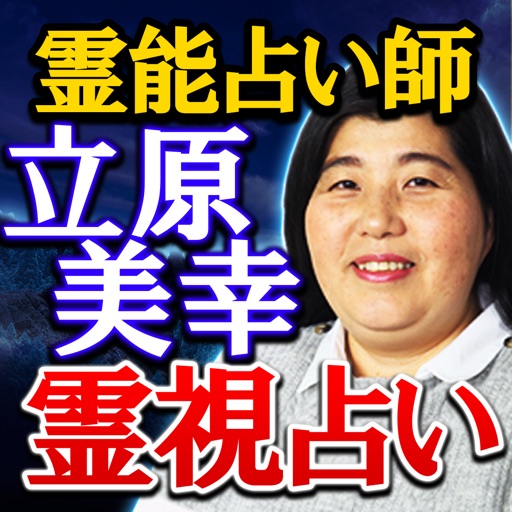 霊能占い師
立原
美幸
霊視占い